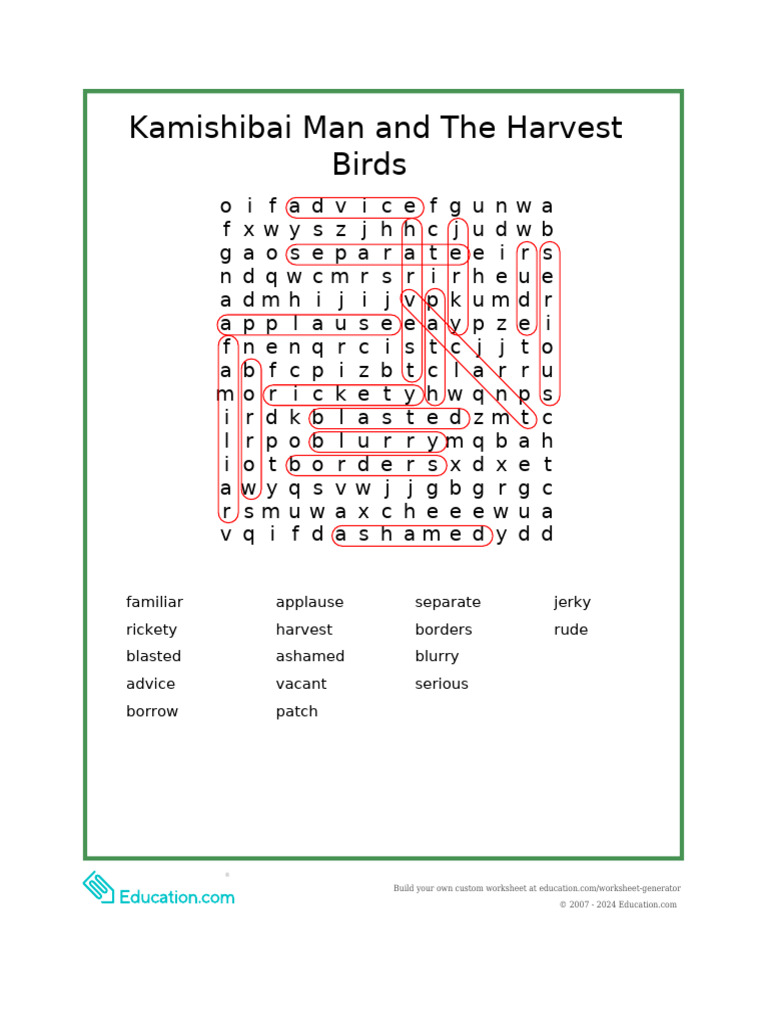 Kamishibai Man and The Harvest Birds

o i f a d v i c e f g u n w a
f x w y s z j h h c j u d w b
g a o s e p a r a t e e i r s
n d q w c m r s r i r h e u e
a d m h i j i j v p k u m d r
a p p l a u s e e a y p z e i
f n e n q r c i s t c j j t o
a b f c p i z b t c l a r r u
m o r i c k e t y h w q n p s
i r d k b l a s t e d z m t c
l r p o b l u r r y m q b a h
i o t b o r d e r s x d x e t
a w y q s v w j j g b g r g c
r s m u w a x c h e e e w u a
v q i f d a s h a m e d y d d

familiar
rickety
blasted
advice
borrow

applause
harvest
ashamed
vacant
patch

separate
borders
blurry
serious

jerky
rude

Education.com

Build your own custom worksheet at education.com/worksheet-generator
© 2007 - 2024 Education.com